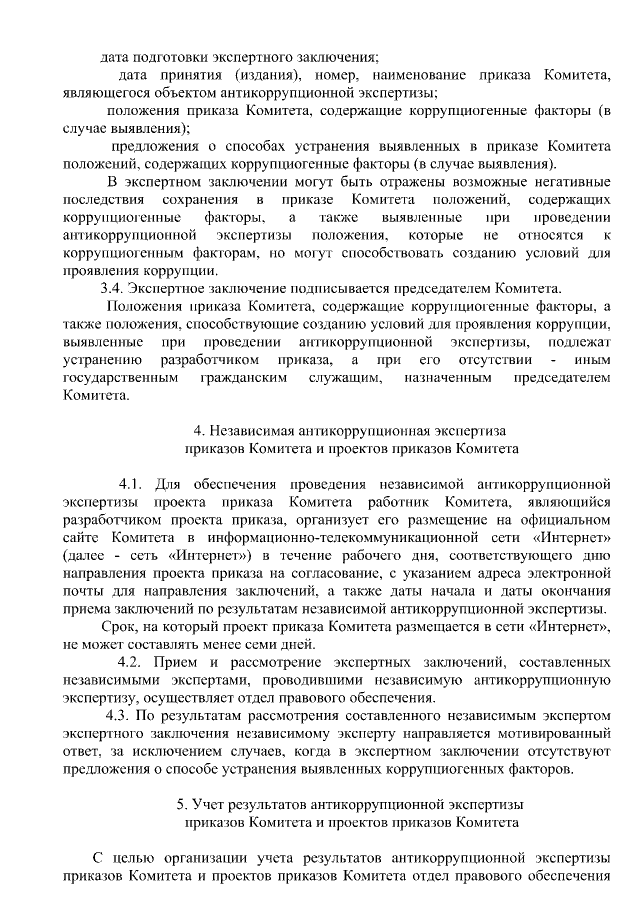 дата подготовки экспертного заключения;

дата принятия (издания), номер, наименование приказа Комитета, являющегося объектом антикоррупционной экспертизы;

положения приказа Комитета, содержащие коррупциогенные факторы (в случае выявления);

предложения о способах устранения выявленных в приказе Комитета положений, содержащих коррупциогенные факторы (в случае выявления).

В экспертном заключении могут быть отражены возможные негативные последствия сохранения в приказе Комитета положений, содержащих коррупциогенные факторы, а также выявленные при проведении антикоррупционной экспертизы положения, которые не относятся к коррупциогенным факторам, но могут способствовать созданию условий для проявления коррупции.

3.4. Экспертное заключение подписывается председателем Комитета.

Положения приказа Комитета, содержащие коррупциогенные факторы, а также положения, способствующие созданию условий для проявления коррупции, выявленные при проведении антикоррупционной экспертизы, подлежат устранению разработчиком приказа, а при его отсутствии - иным государственным гражданским служащим, назначенным председателем Комитета.

4. Независимая антикоррупционная экспертиза приказов Комитета и проектов приказов Комитета

4.1. Для обеспечения проведения независимой антикоррупционной экспертизы проекта приказа Комитета работник Комитета, являющийся разработчиком проекта приказа, организует его размещение на официальном сайте Комитета в информационно-телекоммуникационной сети «Интернет» (далее - сеть «Интернет») в течение рабочего дня, соответствующего дню направления проекта приказа на согласование, с указанием адреса электронной почты для направления заключений, а также даты начала и даты окончания приема заключений по результатам независимой антикоррупционной экспертизы.

Срок, на который проект приказа Комитета размещается в сети «Интернет», не может составлять менее семи дней.

4.2. Прием и рассмотрение экспертных заключений, составленных независимыми экспертами, проводившими независимую антикоррупционную экспертизу, осуществляет отдел правового обеспечения.

4.3. По результатам рассмотрения составленного независимым экспертом экспертного заключения независимому эксперту направляется мотивированный ответ, за исключением случаев, когда в экспертном заключении отсутствуют предложения о способе устранения выявленных коррупциогенных факторов.

5. Учет результатов антикоррупционной экспертизы приказов Комитета и проектов приказов Комитета

С целью организации учета результатов антикоррупционной экспертизы приказов Комитета и проектов приказов Комитета отдел правового обеспечения